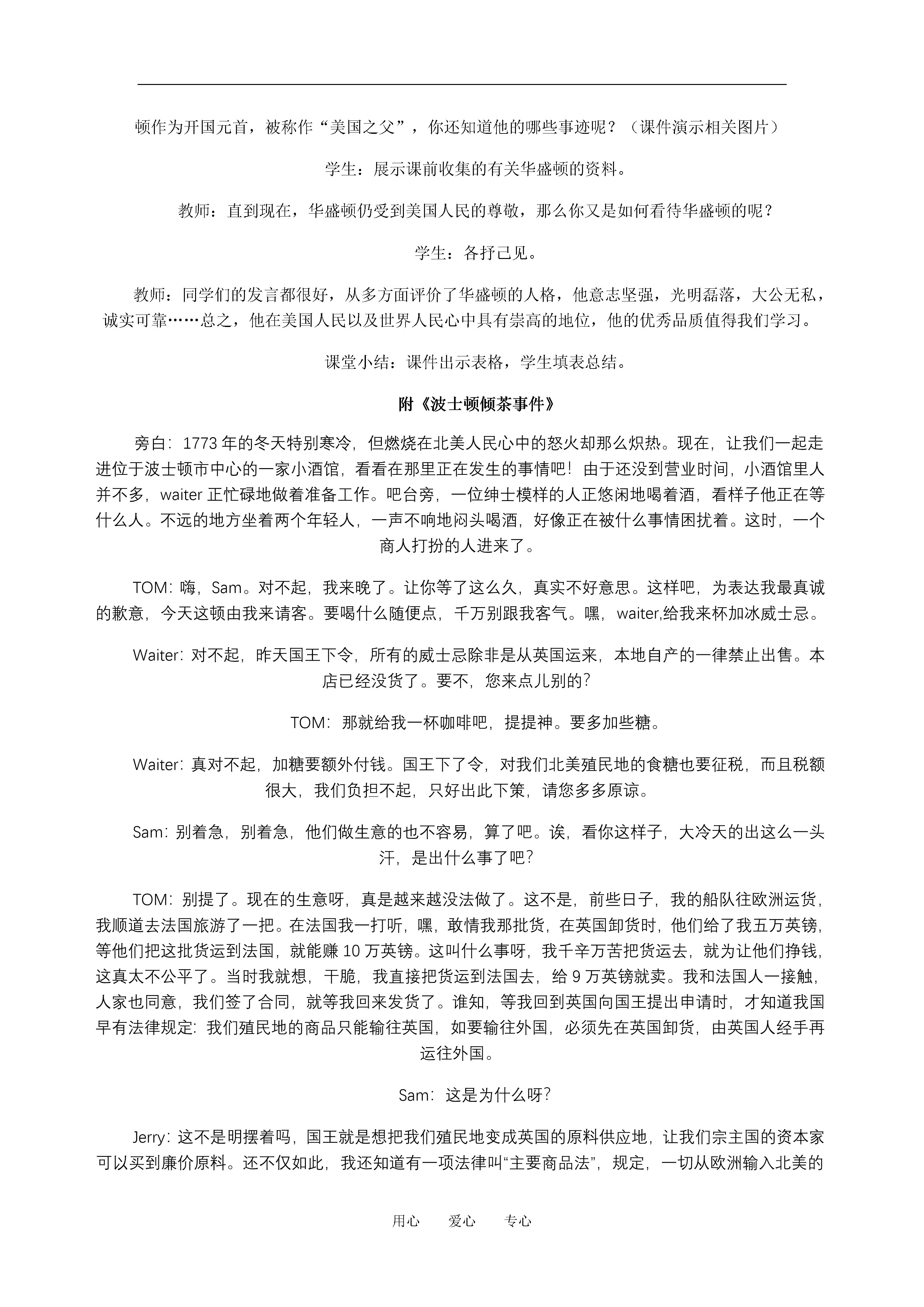 顿作为开国元首，被称作“美国之父”，你还知道他的哪些事迹呢？（课件演示相关图片）

学生：展示课前收集的有关华盛顿的资料。

教师：直到现在，华盛顿仍受到美国人民的尊敬，那么你又是如何看待华盛顿的呢？

学生：各抒己见。

教师：同学们的发言都很好，从多方面评价了华盛顿的人格，他意志坚强，光明磊落，大公无私，诚实可靠……总之，他在美国人民以及世界人民心中具有崇高的地位，他的优秀品质值得我们学习。

课堂小结：课件出示表格，学生填表总结。

附《波士顿倾茶事件》

旁白：1773年的冬天特别寒冷，但燃烧在北美人民心中的怒火却那么炽热。现在，让我们一起走进位于波士顿市中心的一家小酒馆，看看在那里正在发生的事情吧！由于还没到营业时间，小酒馆里人并不多，waiter正忙碌地做着准备工作。吧台旁，一位绅士模样的人正悠闲地喝着酒，看样子他正在等什么人。不远的地方坐着两个年轻人，一声不响地闷头喝酒，好像正在被什么事情困扰着。这时，一个商人打扮的人进来了。

TOM：嗨，Sam。对不起，我来晚了。让你等了这么久，真实不好意思。这样吧，为表达我最真诚的歉意，今天这顿由我来请客。要喝什么随便点，千万别跟我客气。嘿，waiter,给我来杯加冰威士忌。

Waiter：对不起，昨天国王下令，所有的威士忌除非是从英国运来，本地自产的一律禁止出售。本店已经没货了。要不，您来点儿别的？

TOM：那就给我一杯咖啡吧，提提神。要多加些糖。

Waiter：真对不起，加糖要额外付钱。国王下了令，对我们北美殖民地的食糖也要征税，而且税额很大，我们负担不起，只好出此下策，请您多多原谅。

Sam：别着急，别着急，他们做生意的也不容易，算了吧。诶，看你这样子，大冷天的出这么一头汗，是出什么事了吧？

TOM：别提了。现在的生意呀，真是越来越没法做了。这不是，前些日子，我的船队往欧洲运货，我顺道去法国旅游了一把。在法国我一打听，嘿，敢情我那批货，在英国卸货时，他们给了我五万英镑，等他们把这批货运到法国，就能赚10万英镑。这叫什么事呀，我千辛万苦把货运去，就为让他们挣钱，这真太不公平了。当时我就想，干脆，我直接把货运到法国去，给9万英镑就卖。我和法国人一接触，人家也同意，我们签了合同，就等我回来发货了。谁知，等我回到英国向国王提出申请时，才知道我国早有法律规定：我们殖民地的商品只能输往英国，如要输往外国，必须先在英国卸货，由英国人经手再运往外国。

Sam：这是为什么呀？

Jerry：这不是明摆着吗，国王就是想把我们殖民地变成英国的原料供应地，让我们宗主国的资本家可以买到廉价原料。还不仅如此，我还知道有一项法律叫“主要商品法”，规定，一切从欧洲输入北美的

用心　爱心　专心